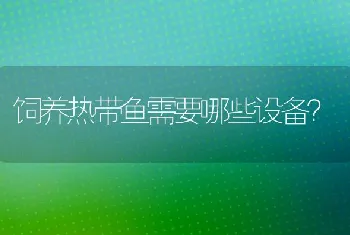 饲养热带鱼需要哪些设备?